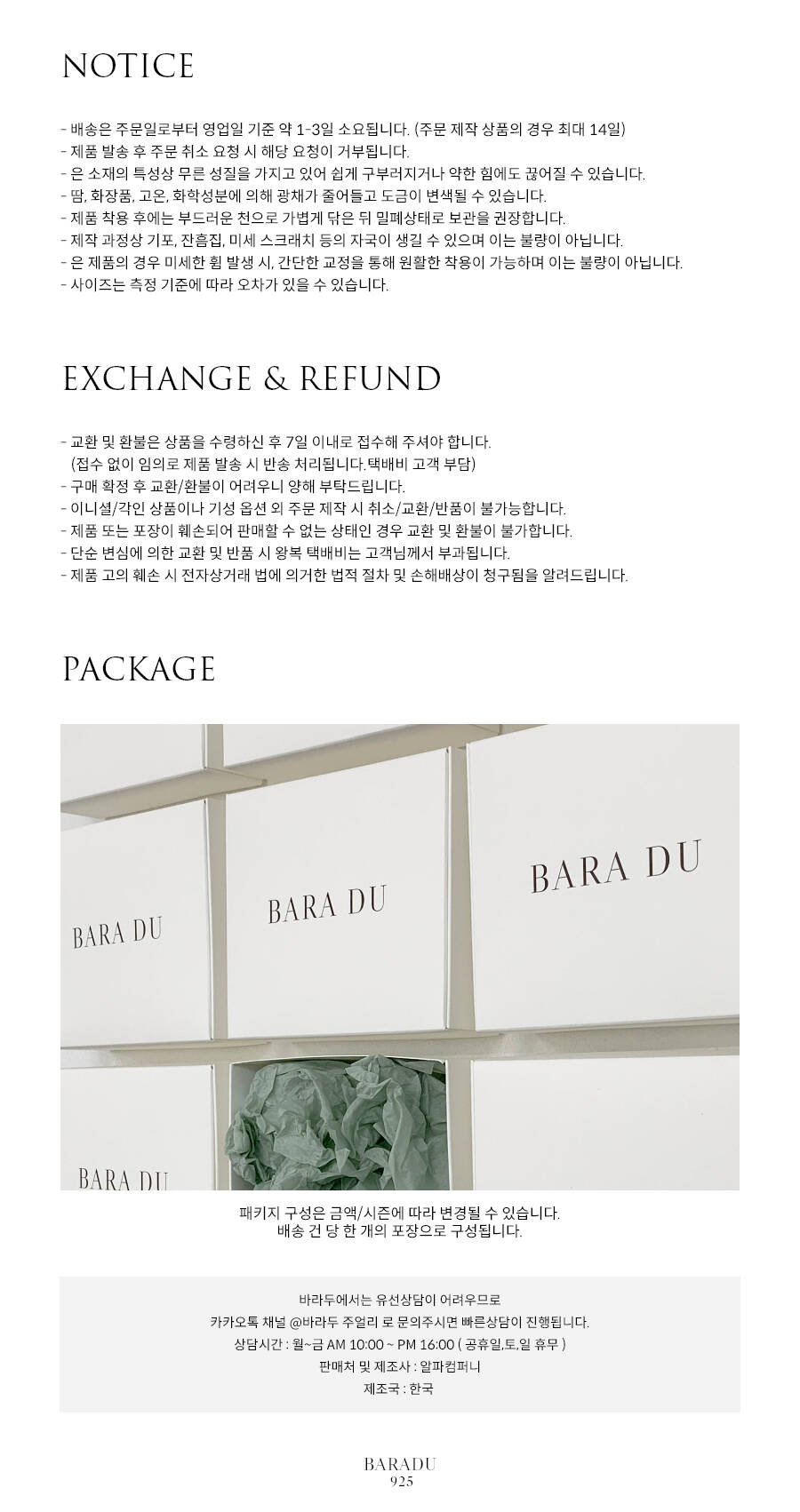 NOTICE

- 배송은 주문일로부터 영업일 기준 약 1-3일 소요됩니다. (주문 제작 상품의 경우 최대 14일)
- 제품 발송 후 주문 취소 요청 시 해당 요청이 거부됩니다.
- 은 소재의 특성상 무른 성질을 가지고 있어 쉽게 구부러지거나 약한 힘에도 끊어질 수 있습니다.
- 땀, 화장품, 고온, 화학성분에 의해 광채가 줄어들고 도금이 변색될 수 있습니다.
- 제품 착용 후에는 부드러운 천으로 가볍게 닦은 뒤 밀폐상태로 보관을 권장합니다.
- 제작 과정상 기포, 잔흠집, 미세 스크래치 등의 자국이 생길 수 있으며 이는 불량이 아닙니다.
- 은 제품의 경우 미세한 휨 발생 시, 간단한 교정을 통해 원활한 착용이 가능하며 이는 불량이 아닙니다.
- 사이즈는 측정 기준에 따라 오차가 있을 수 있습니다.

EXCHANGE & REFUND

- 교환 및 환불은 상품을 수령하신 후 7일 이내로 접수해 주셔야 합니다.
(접수 없이 임의로 제품 발송 시 반송 처리됩니다.택배비 고객 부담)
- 구매 확정 후 교환/환불이 어려우니 양해 부탁드립니다.
- 이니셜/각인 상품이나 기성 옵션 외 주문 제작 시 취소/교환/반품이 불가능합니다.
- 제품 또는 포장이 훼손되어 판매할 수 없는 상태인 경우 교환 및 환불이 불가합니다.
- 단순 변심에 의한 교환 및 반품 시 왕복 택배비는 고객님께서 부과됩니다.
- 제품 고의 훼손 시 전자상거래 법에 의거한 법적 절차 및 손해배상이 청구됨을 알려드립니다.

PACKAGE

BARA DU
BARA DU
BARA DU
BARA DU

패키지 구성은 금액/시즌에 따라 변경될 수 있습니다.
배송 건 당 한 개의 포장으로 구성됩니다.

바라두에서는 유선상담이 어려우므로
카카오톡 채널 @바라두 주얼리 로 문의주시면 빠른상담이 진행됩니다.
상담시간 : 월~금 AM 10:00 ~ PM 16:00 ( 공휴일,토,일 휴무 )
판매처 및 제조사 : 알파컴퍼니
제조국 : 한국

BARADU
925